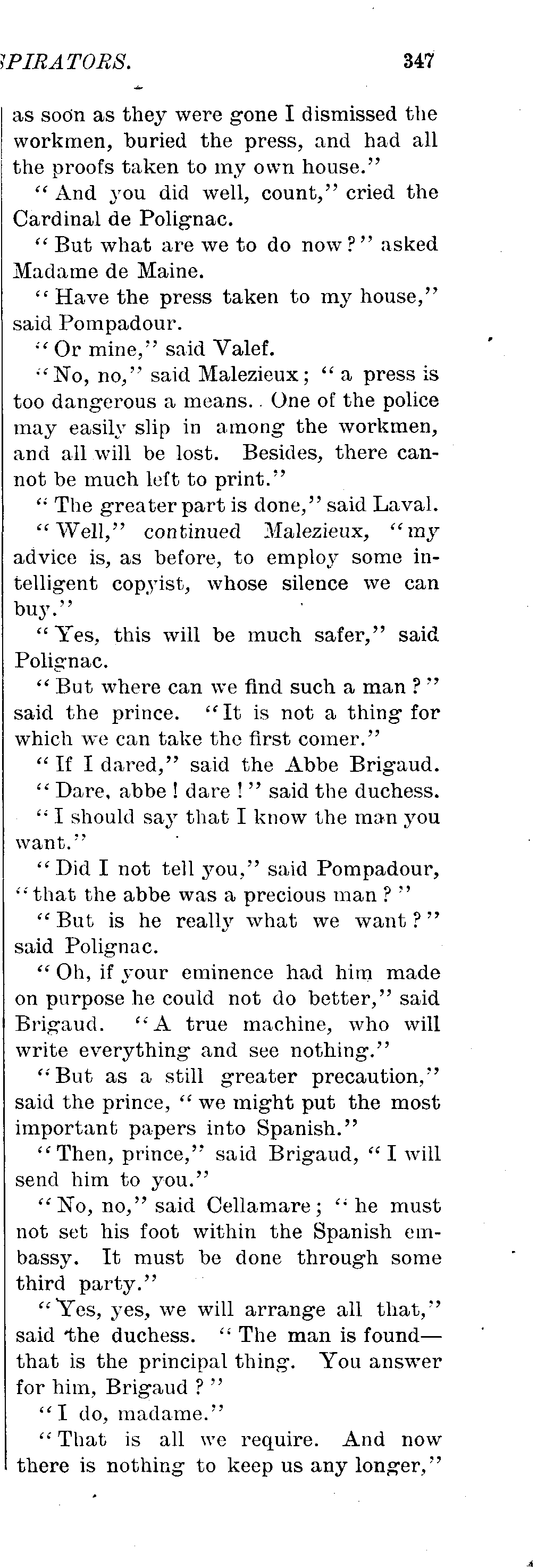 SPIRATORS. 347

as soon as they were gone I dismissed the workmen, buried the press, and had all the proofs taken to my own house."

"And you did well, count," cried the Cardinal de Polignac.

"But what are we to do now?" asked Madame de Maine.

"Have the press taken to my house," said Pompadour.

"Or mine," said Valef.

"No, no," said Malezieux; "a press is too dangerous a means. One of the police may easily slip in among the workmen, and all will be lost. Besides, there cannot be much left to print."

"The greater part is done," said Laval.

"Well," continued Malezieux, "my advice is, as before, to employ some intelligent copyist, whose silence we can buy."

"Yes, this will be much safer," said Polignac.

"But where can we find such a man?" said the prince. "It is not a thing for which we can take the first comer."

"If I dared," said the Abbe Brigaud.

"Dare, abbe! dare!" said the duchess.

"I should say that I know the man you want."

"Did I not tell you," said Pompadour, "that the abbe was a precious man?"

"But is he really what we want?" said Polignac.

"Oh, if your eminence had him made on purpose he could not do better," said Brigaud. "A true machine, who will write everything and see nothing."

"But as a still greater precaution," said the prince, "we might put the most important papers into Spanish."

"Then, prince," said Brigaud, "I will send him to you."

"No, no," said Cellamare; "he must not set his foot within the Spanish embassy. It must be done through some third party."

"Yes, yes, we will arrange all that," said the duchess. "The man is found—that is the principal thing. You answer for him, Brigaud?"

"I do, madame."

"That is all we require. And now there is nothing to keep us any longer,"